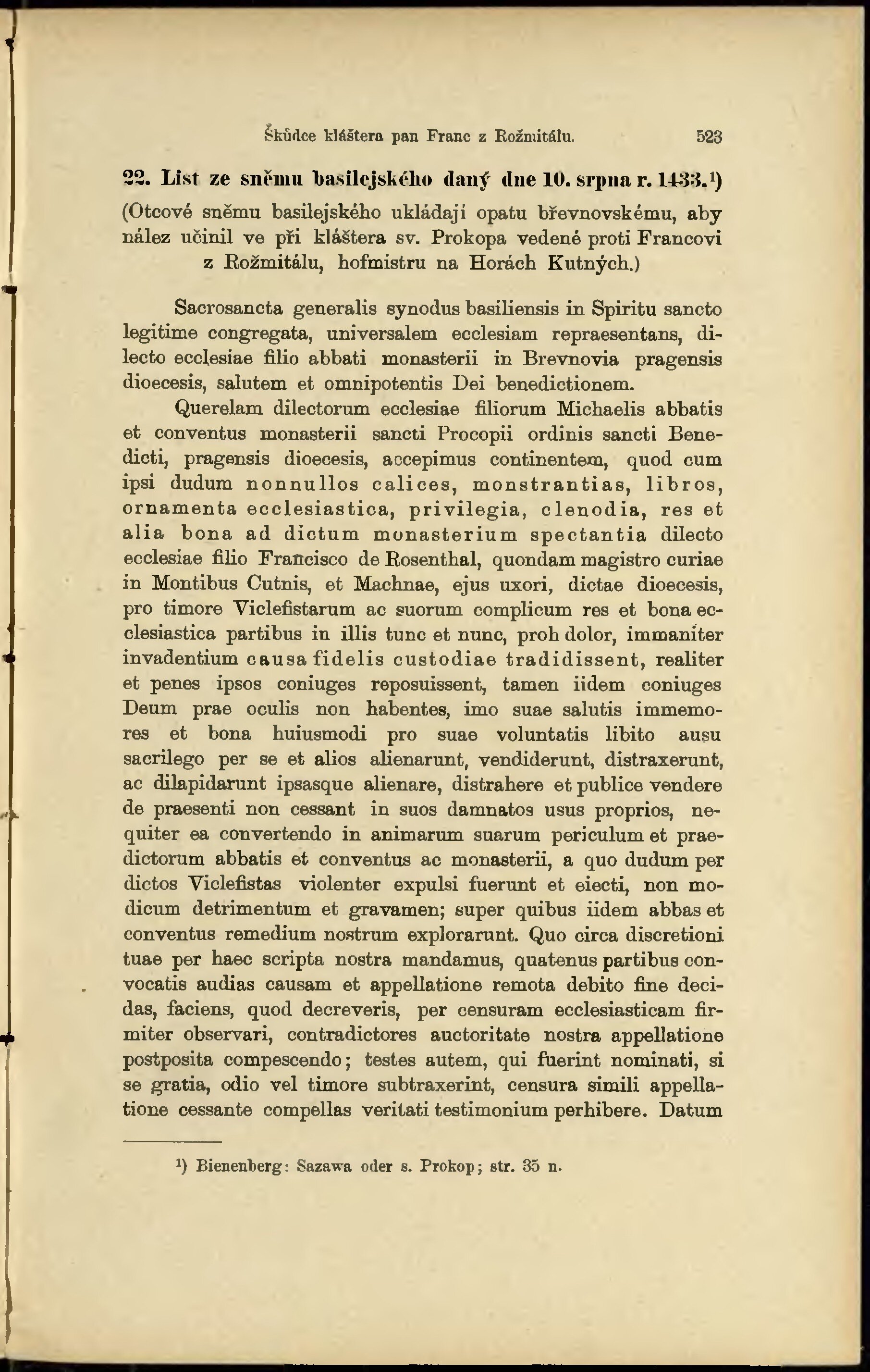 Škůdce kláštera pan Franc z Rožmitálu. 523

22. List ze sněmu basilejského daný dne 10. srpna r. 1433.¹)

(Otcové sněmu basilejského ukládají opatu břevnovskému, aby nález učinil ve při kláštera sv. Prokopa vedené proti Francovi z Rožmitálu, hofmistru na Horách Kutných.)

Sacrosancta generalis synodus basiliensis in Spiritu sancto legitime congregata, universalem ecclesiam repraesentans, dilecto ecclesiae filio abbati monasterii in Brevnovia pragensis dioecesis, salutem et omnipotentis Dei benedictionem.

Querelam dilectorum ecclesiae filiorum Michaelis abbatis et conventus monasterii sancti Procopii ordinis sancti Benedicti, pragensis dioecesis, accepimus continentem, quod cum ipsi dudum nonnullos calices, monstrantias, libros, ornamenta ecclesiastica, privilegia, clenodia, res et alia bona ad dictum monasterium spectantia dilecto ecclesiae filio Francisco de Rosenthal, quondam magistro curiae in Montibus Cutnis, et Machnae, ejus uxori, dictae dioecesis, pro timore Viclefistarum ac suorum complicum res et bona ecclesiastica partibus in illis tunc et nunc, proh dolor, immaniter invadentium causa fidelis custodiae tradidissent, realiter et penes ipsos coniuges reposuissent, tamen iidem coniuges Deum prae oculis non habentes, imo suae salutis immemores et bona huiusmodi pro suae voluntatis libito ausu sacrilego per se et alios alienarunt, vendiderunt, distraxerunt, ac dilapidarunt ipsasque alienare, distrahere et publice vendere de praesenti non cessant in suos damnatos usus proprios, nequiter ea convertendo in animarum suarum periculum et praedictorum abbatis et conventus ac monasterii, a quo dudum per dictos Viclefistas violenter expulsi fuerunt et eiecti, non modicum detrimentum et gravamen; super quibus iidem abbas et conventus remedium nostrum explorarunt. Quo circa discretioni tuae per haec scripta nostra mandamus, quatenus partibus convocatis audias causam et appellatione remota debito fine decidas, faciens, quod decreveris, per censuram ecclesiasticam firmiter observari, contradictores auctoritate nostra appellatione postposita compescendo; testes autem, qui fuerint nominati, si se gratia, odio vel timore subtraxerint, censura simili appellatione cessante compellas veritati testimonium perhibere. Datum

¹) Bienenberg: Sazawa oder s. Prokop; str. 35 n.